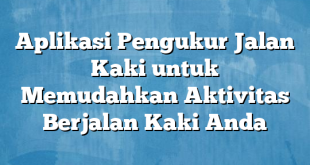 Aplikasi Pengukur Jalan Kaki untuk Memudahkan Aktivitas Berjalan Kaki Anda